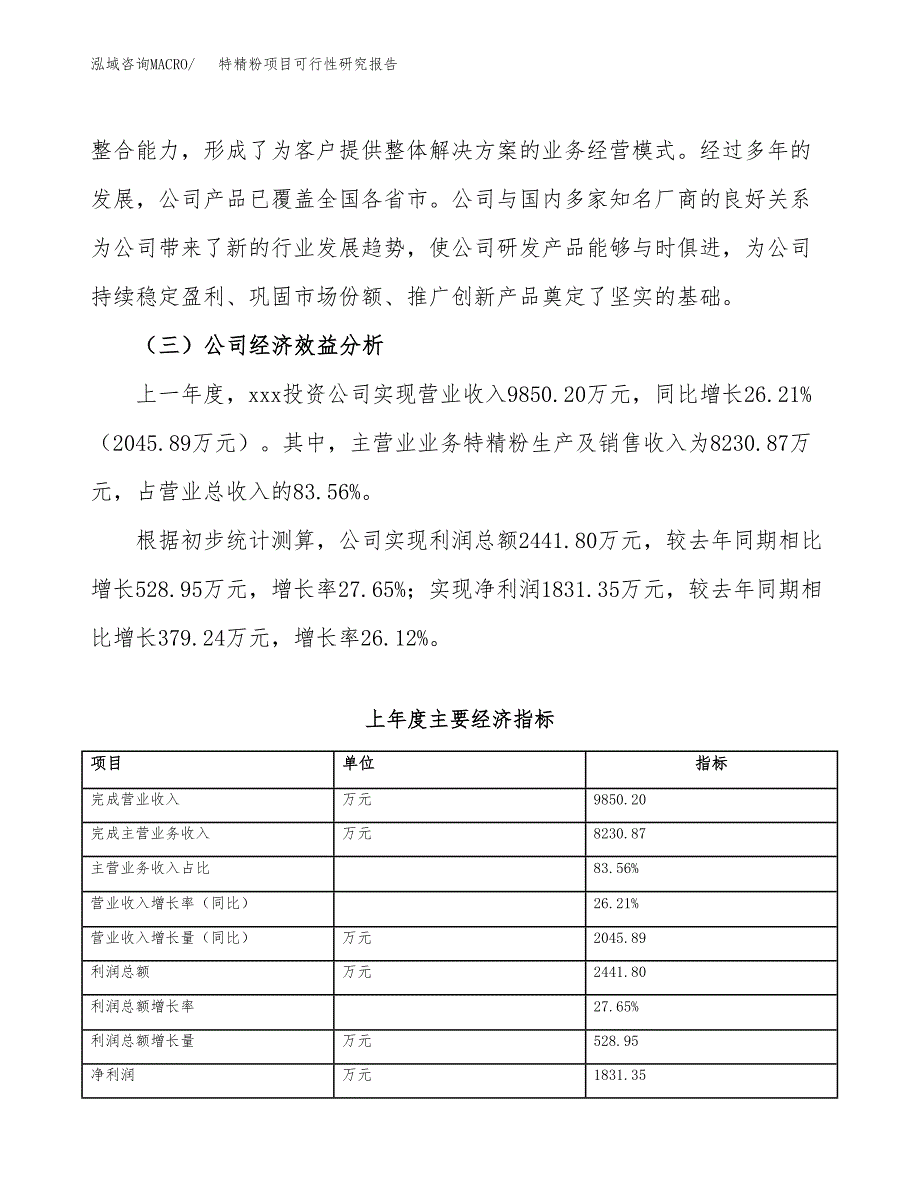 泓域咨询MACRO/　特精粉项目可行性研究报告

整合能力，形成了为客户提供整体解决方案的业务经营模式。经过多年的发展，公司产品已覆盖全国各省市。公司与国内多家知名厂商的良好关系为公司带来了新的行业发展趋势，使公司研发产品能够与时俱进，为公司持续稳定盈利、巩固市场份额、推广创新产品奠定了坚实的基础。

（三）公司经济效益分析

上一年度，xxx投资公司实现营业收入9850.20万元，同比增长26.21%（2045.89万元）。其中，主营业业务特精粉生产及销售收入为8230.87万元，占营业总收入的83.56%。

根据初步统计测算，公司实现利润总额2441.80万元，较去年同期相比增长528.95万元，增长率27.65%；实现净利润1831.35万元，较去年同期相比增长379.24万元，增长率26.12%。

上年度主要经济指标

| 项目 | 单位 | 指标 |
|---|---|---|
| 完成营业收入 | 万元 | 9850.20 |
| 完成主营业务收入 | 万元 | 8230.87 |
| 主营业务收入占比 | | 83.56% |
| 营业收入增长率（同比） | | 26.21% |
| 营业收入增长量（同比） | 万元 | 2045.89 |
| 利润总额 | 万元 | 2441.80 |
| 利润总额增长率 | | 27.65% |
| 利润总额增长量 | 万元 | 528.95 |
| 净利润 | 万元 | 1831.35 |